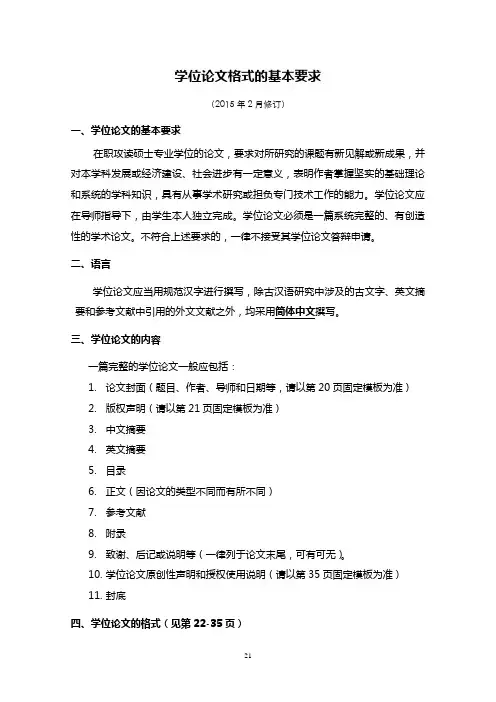 学位论文格式的基本要求

（2015 年 2 月修订）

一、学位论文的基本要求

在职攻读硕士专业学位的论文，要求对所研究的课题有新见解或新成果，并对本学科发展或经济建设、社会进步有一定意义，表明作者掌握坚实的基础理论和系统的学科知识，具有从事学术研究或担负专门技术工作的能力。学位论文应在导师指导下，由学生本人独立完成。学位论文必须是一篇系统完整的、有创造性的学术论文。不符合上述要求的，一律不接受其学位论文答辩申请。

二、语言

学位论文应当用规范汉字进行撰写，除古汉语研究中涉及的古文字、英文摘要和参考文献中引用的外文文献之外，均采用简体中文撰写。

三、学位论文的内容

一篇完整的学位论文一般应包括：

1. 论文封面（题目、作者、导师和日期等，请以第 20 页固定模板为准）
2. 版权声明（请以第 21 页固定模板为准）
3. 中文摘要
4. 英文摘要
5. 目录
6. 正文（因论文的类型不同而有所不同）
7. 参考文献
8. 附录
9. 致谢、后记或说明等（一律列于论文末尾，可有可无）。
10. 学位论文原创性声明和授权使用说明（请以第 35 页固定模板为准）
11. 封底

四、学位论文的格式（见第 22-35 页）

21